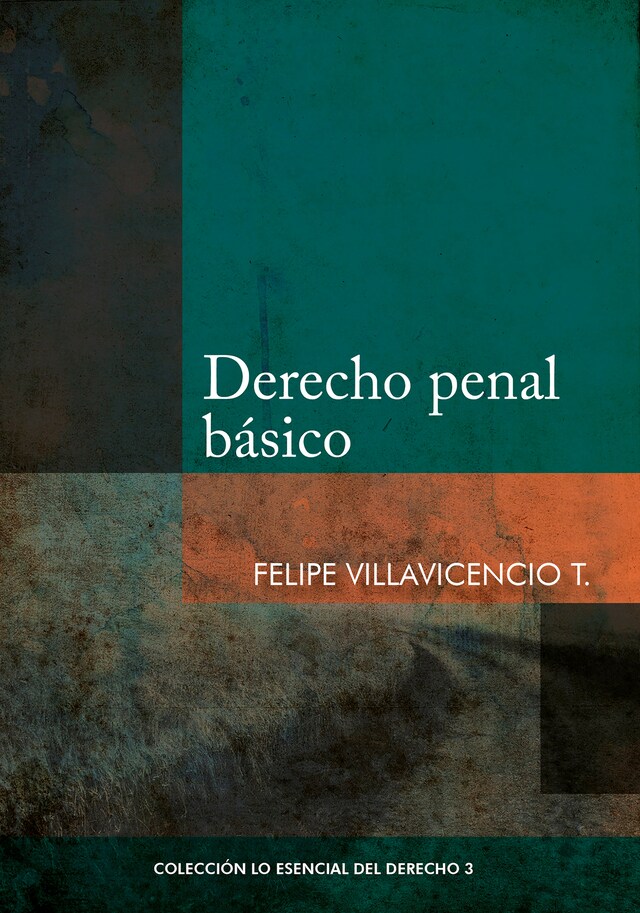 Derecho penal básico

FELIPE VILLAVICENCIO T.

COLECCIÓN LO ESENCIAL DEL DERECHO 3